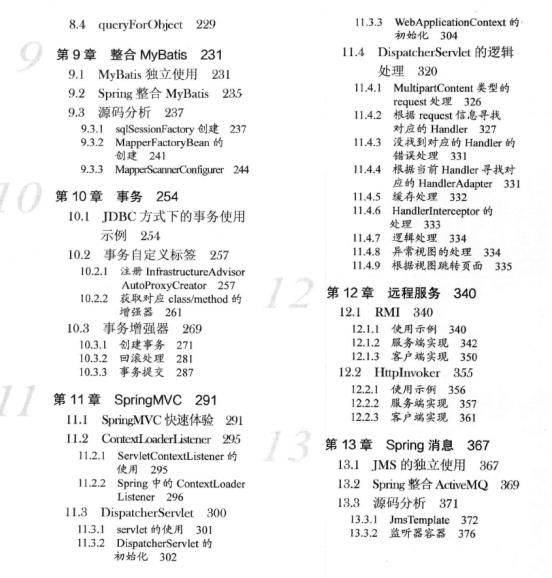 8.4 queryForObject 229

9

第 9 章 整合 MyBatis 231

9.1 MyBatis 独立使用 231

9.2 Spring 整合 MyBatis 235

9.3 源码分析 237

9.3.1 sqlSessionFactory 创建 237

9.3.2 MapperFactoryBean 的创建 241

9.3.3 MapperScannerConfigurer 244

10

第 10 章 事务 254

10.1 JDBC 方式下的事务使用示例 254

10.2 事务自定义标签 257

10.2.1 注册 InfrastructureAdvisorAutoProxyCreator 257

10.2.2 获取对应 class/method 的增强器 261

10.3 事务增强器 269

10.3.1 创建事务 271

10.3.2 回滚处理 281

10.3.3 事务提交 287

11

第 11 章 SpringMVC 291

11.1 SpringMVC 快速体验 291

11.2 ContextLoaderListener 295

11.2.1 ServletContextListener 的使用 295

11.2.2 Spring 中的 ContextLoaderListener 296

11.3 DispatcherServlet 300

11.3.1 servlet 的使用 301

11.3.2 DispatcherServlet 的初始化 302

11.3.3 WebApplicationContext 的初始化 304

11.4 DispatcherServlet 的逻辑处理 320

11.4.1 MultipartContent 类型的 request 处理 326

11.4.2 根据 request 信息寻找对应的 Handler 327

11.4.3 没找到对应的 Handler 的错误处理 331

11.4.4 根据当前 Handler 寻找对应的 HandlerAdapter 331

11.4.5 缓存处理 332

11.4.6 HandlerInterceptor 的处理 333

11.4.7 逻辑处理 334

11.4.8 异常视图的处理 334

11.4.9 根据视图跳转页面 335

12

第 12 章 远程服务 340

12.1 RMI 340

12.1.1 使用示例 340

12.1.2 服务端实现 342

12.1.3 客户端实现 350

12.2 HttpInvoker 355

12.2.1 使用示例 356

12.2.2 服务端实现 357

12.2.3 客户端实现 361

13

第 13 章 Spring 消息 367

13.1 JMS 的独立使用 367

13.2 Spring 整合 ActiveMQ 369

13.3 源码分析 371

13.3.1 JmsTemplate 372

13.3.2 监听器容器 376